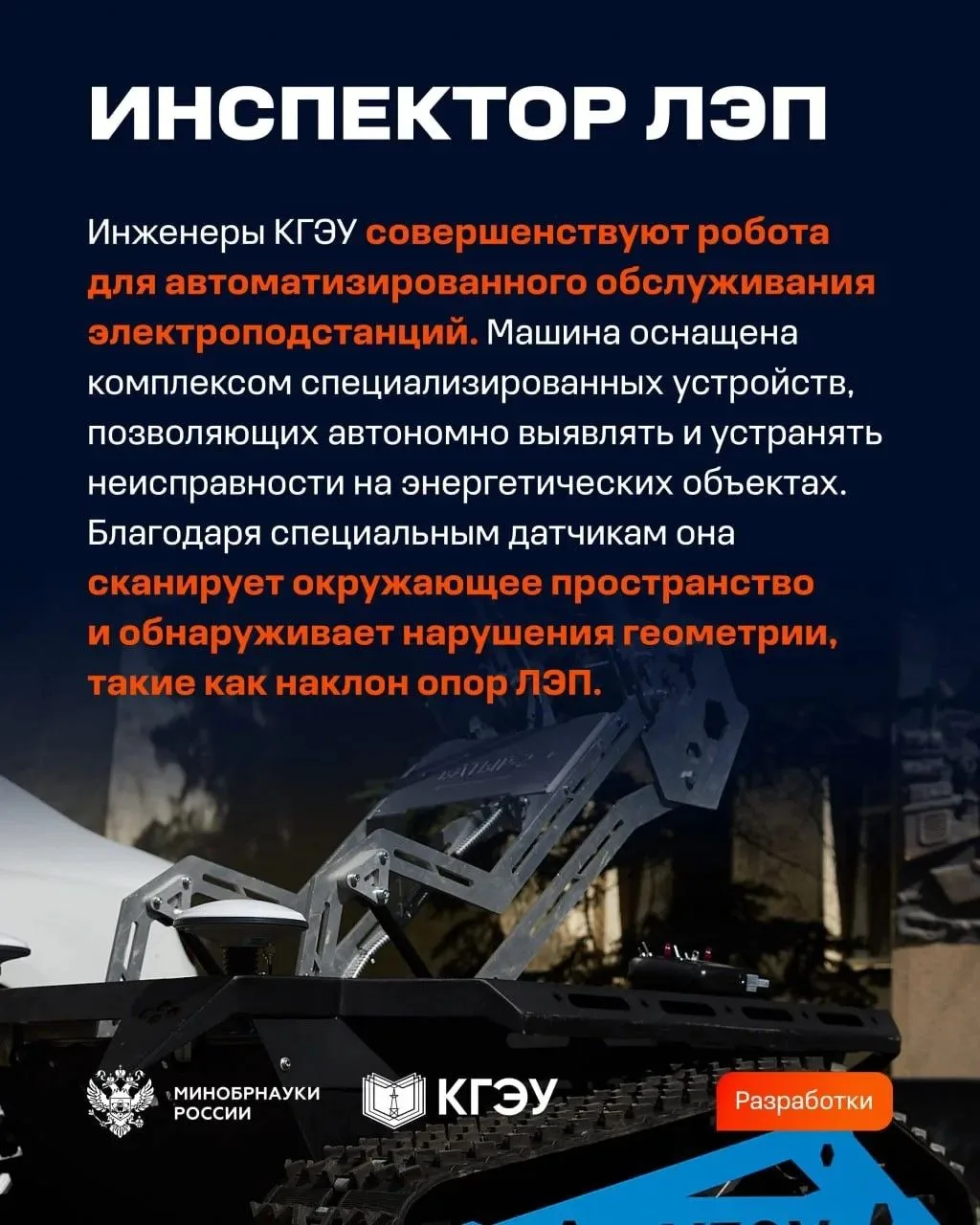 ИНСПЕКТОР ЛЭП

Инженеры КГЭУ совершенствуют робота для автоматизированного обслуживания электроподстанций. Машина оснащена комплексом специализированных устройств, позволяющих автономно выявлять и устранять неисправности на энергетических объектах. Благодаря специальным датчикам она сканирует окружающее пространство и обнаруживает нарушения геометрии, такие как наклон опор ЛЭП.

МИНОБРНАУКИ РОССИИ

КГЭУ

Разработки